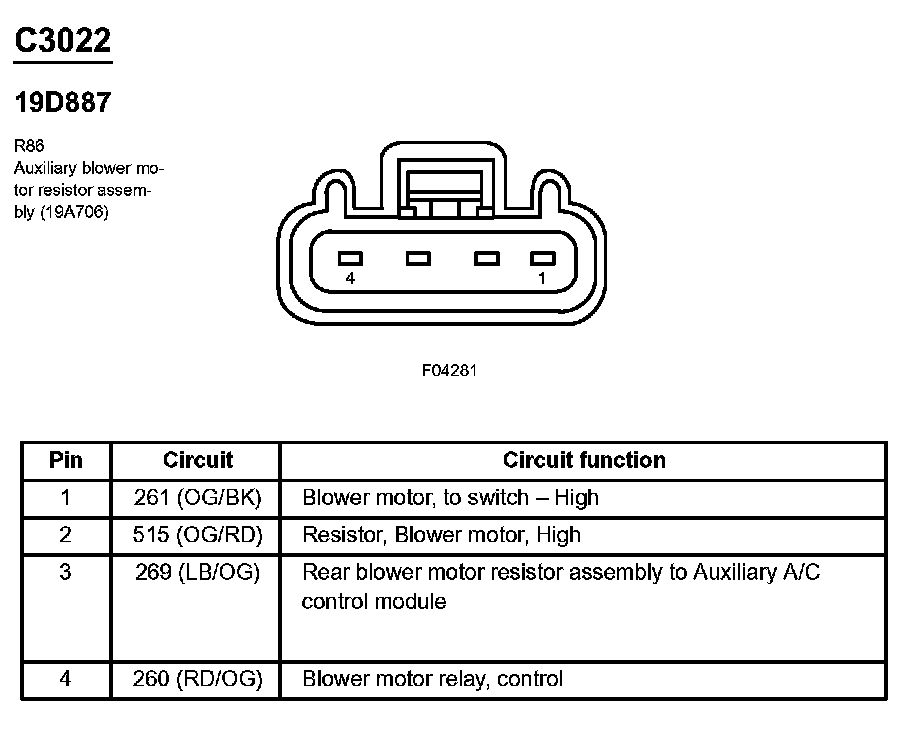 C3022

19D887

R86
Auxiliary blower motor resistor assembly (19A706)

4
1

F04281

| Pin | Circuit | Circuit function |
|---|---|---|
| 1 | 261 (OG/BK) | Blower motor, to switch – High |
| 2 | 515 (OG/RD) | Resistor, Blower motor, High |
| 3 | 269 (LB/OG) | Rear blower motor resistor assembly to Auxiliary A/C control module |
| 4 | 260 (RD/OG) | Blower motor relay, control |